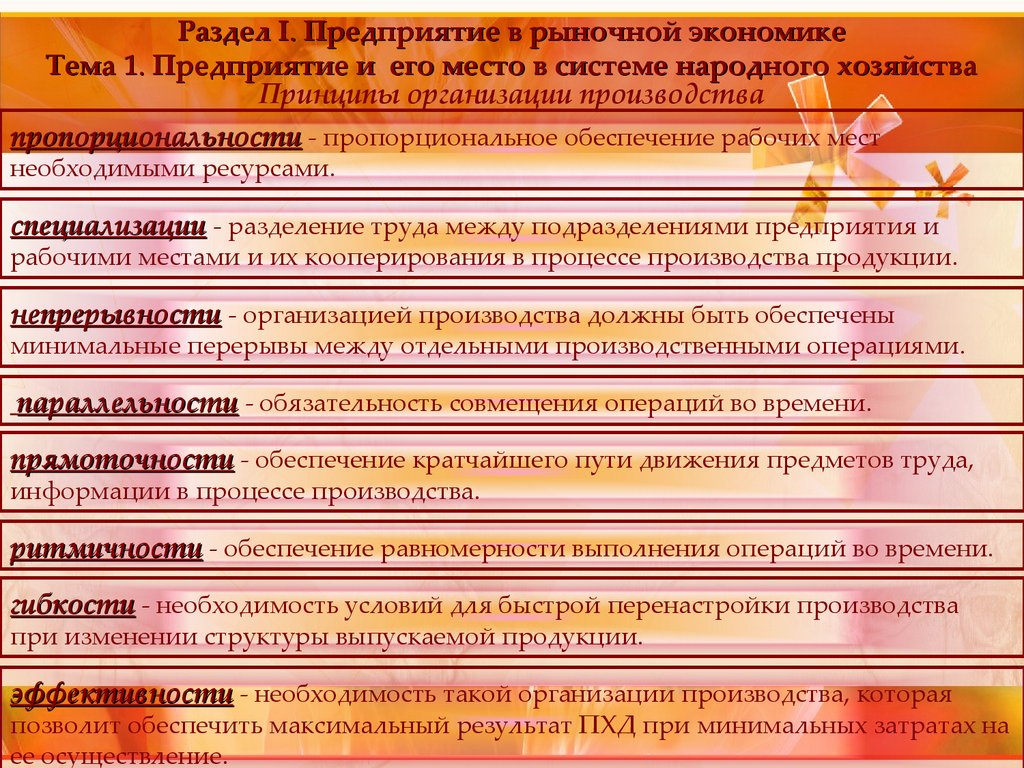 Раздел I. Предприятие в рыночной экономике
Тема 1. Предприятие и его место в системе народного хозяйства
Принципы организации производства

пропорциональности - пропорциональное обеспечение рабочих мест необходимыми ресурсами.

специализации - разделение труда между подразделениями предприятия и рабочими местами и их кооперирования в процессе производства продукции.

непрерывности - организацией производства должны быть обеспечены минимальные перерывы между отдельными производственными операциями.

параллельности - обязательность совмещения операций во времени.

прямоточности - обеспечение кратчайшего пути движения предметов труда, информации в процессе производства.

ритмичности - обеспечение равномерности выполнения операций во времени.

гибкости - необходимость условий для быстрой перенастройки производства при изменении структуры выпускаемой продукции.

эффективности - необходимость такой организации производства, которая позволит обеспечить максимальный результат ПХД при минимальных затратах на ее осуществление.